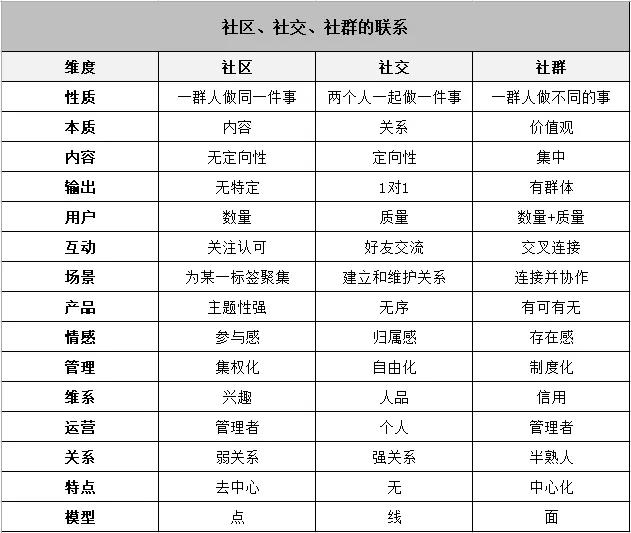 社区、社交、社群的联系

| 维度 | 社区 | 社交 | 社群 |
|---|---|---|---|
| 性质 | 一群人做同一件事 | 两个人一起做一件事 | 一群人做不同的事 |
| 本质 | 内容 | 关系 | 价值观 |
| 内容 | 无定向性 | 定向性 | 集中 |
| 输出 | 无特定 | 1对1 | 有群体 |
| 用户 | 数量 | 质量 | 数量+质量 |
| 互动 | 关注认可 | 好友交流 | 交叉连接 |
| 场景 | 为某一标签聚集 | 建立和维护关系 | 连接并协作 |
| 产品 | 主题性强 | 无序 | 有可有无 |
| 情感 | 参与感 | 归属感 | 存在感 |
| 管理 | 集权化 | 自由化 | 制度化 |
| 维系 | 兴趣 | 人品 | 信用 |
| 运营 | 管理者 | 个人 | 管理者 |
| 关系 | 弱关系 | 强关系 | 半熟人 |
| 特点 | 去中心 | 无 | 中心化 |
| 模型 | 点 | 线 | 面 |